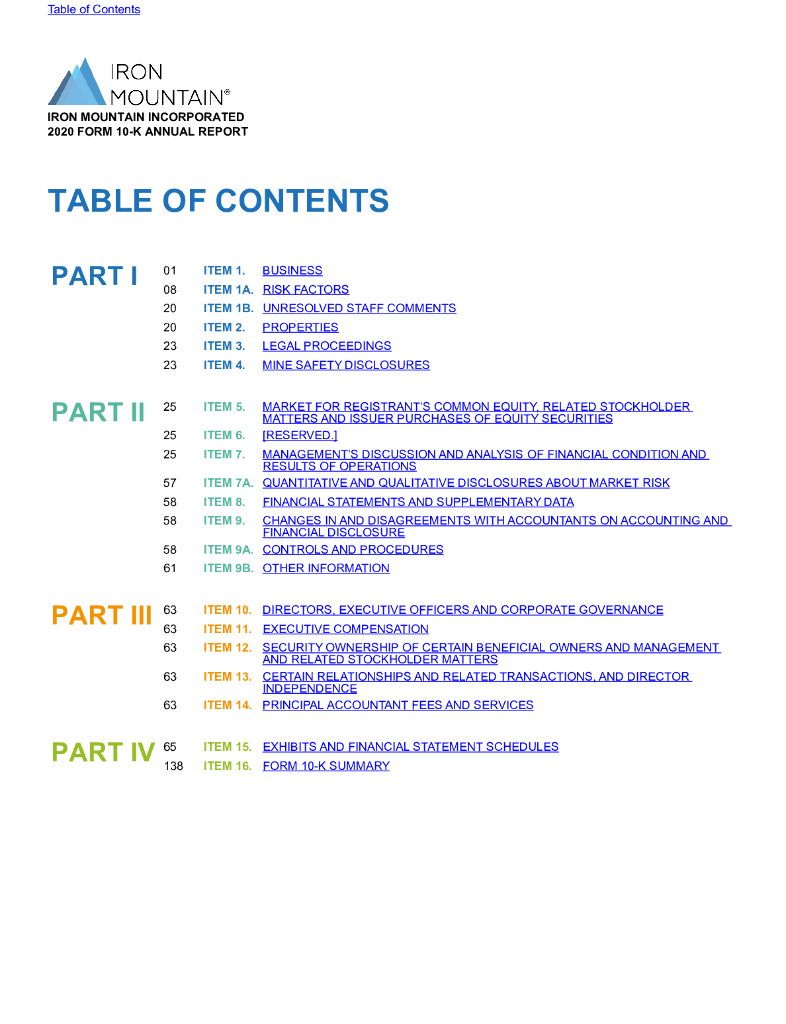 Table of Contents

IRON MOUNTAIN®

IRON MOUNTAIN INCORPORATED
2020 FORM 10-K ANNUAL REPORT

TABLE OF CONTENTS

PART I

01 ITEM 1. BUSINESS
08 ITEM 1A. RISK FACTORS
20 ITEM 1B. UNRESOLVED STAFF COMMENTS
20 ITEM 2. PROPERTIES
23 ITEM 3. LEGAL PROCEEDINGS
23 ITEM 4. MINE SAFETY DISCLOSURES

PART II

25 ITEM 5. MARKET FOR REGISTRANT'S COMMON EQUITY, RELATED STOCKHOLDER MATTERS AND ISSUER PURCHASES OF EQUITY SECURITIES
25 ITEM 6. [RESERVED.]
25 ITEM 7. MANAGEMENT'S DISCUSSION AND ANALYSIS OF FINANCIAL CONDITION AND RESULTS OF OPERATIONS
57 ITEM 7A. QUANTITATIVE AND QUALITATIVE DISCLOSURES ABOUT MARKET RISK
58 ITEM 8. FINANCIAL STATEMENTS AND SUPPLEMENTARY DATA
58 ITEM 9. CHANGES IN AND DISAGREEMENTS WITH ACCOUNTANTS ON ACCOUNTING AND FINANCIAL DISCLOSURE
58 ITEM 9A. CONTROLS AND PROCEDURES
61 ITEM 9B. OTHER INFORMATION

PART III

63 ITEM 10. DIRECTORS, EXECUTIVE OFFICERS AND CORPORATE GOVERNANCE
63 ITEM 11. EXECUTIVE COMPENSATION
63 ITEM 12. SECURITY OWNERSHIP OF CERTAIN BENEFICIAL OWNERS AND MANAGEMENT AND RELATED STOCKHOLDER MATTERS
63 ITEM 13. CERTAIN RELATIONSHIPS AND RELATED TRANSACTIONS, AND DIRECTOR INDEPENDENCE
63 ITEM 14. PRINCIPAL ACCOUNTANT FEES AND SERVICES

PART IV

65 ITEM 15. EXHIBITS AND FINANCIAL STATEMENT SCHEDULES
138 ITEM 16. FORM 10-K SUMMARY